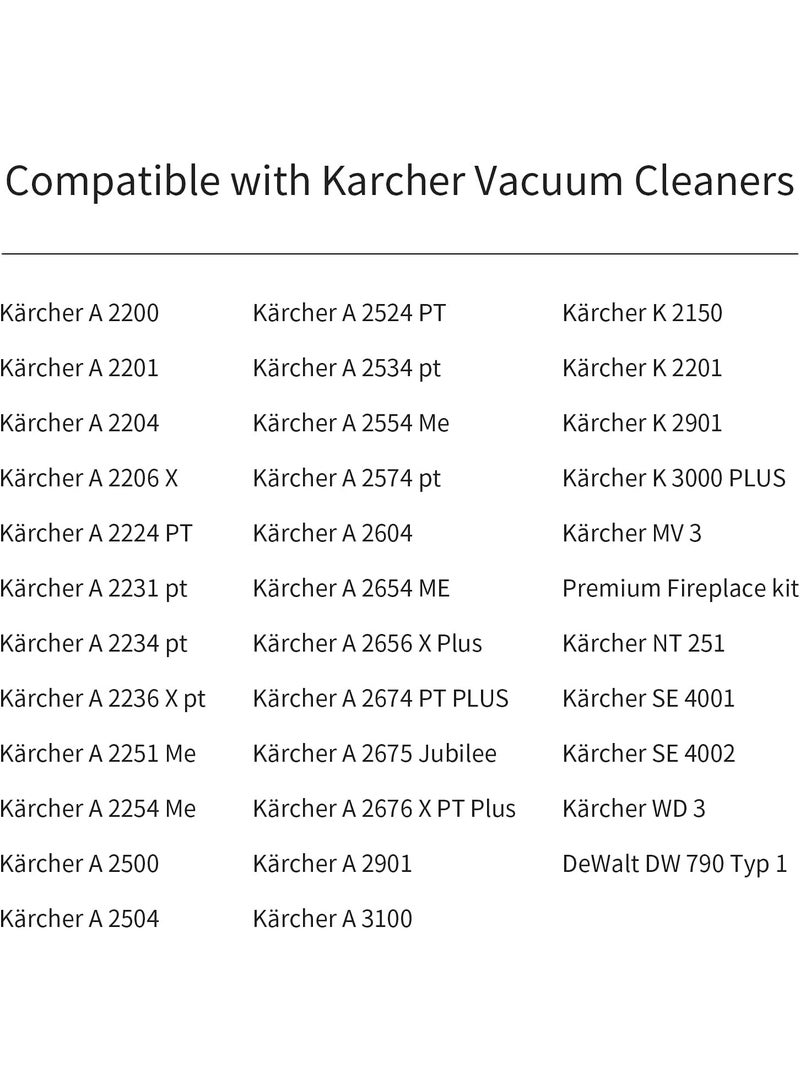 Compatible with Karcher Vacuum Cleaners

Kärcher A 2200
Kärcher A 2201
Kärcher A 2204
Kärcher A 2206 X
Kärcher A 2224 PT
Kärcher A 2231 pt
Kärcher A 2234 pt
Kärcher A 2236 X pt
Kärcher A 2251 Me
Kärcher A 2254 Me
Kärcher A 2500
Kärcher A 2504

Kärcher A 2524 PT
Kärcher A 2534 pt
Kärcher A 2554 Me
Kärcher A 2574 pt
Kärcher A 2604
Kärcher A 2654 ME
Kärcher A 2656 X Plus
Kärcher A 2674 PT PLUS
Kärcher A 2675 Jubilee
Kärcher A 2676 X PT Plus
Kärcher A 2901
Kärcher A 3100

Kärcher K 2150
Kärcher K 2201
Kärcher K 2901
Kärcher K 3000 PLUS
Kärcher MV 3
Premium Fireplace kit
Kärcher NT 251
Kärcher SE 4001
Kärcher SE 4002
Kärcher WD 3
DeWalt DW 790 Typ 1